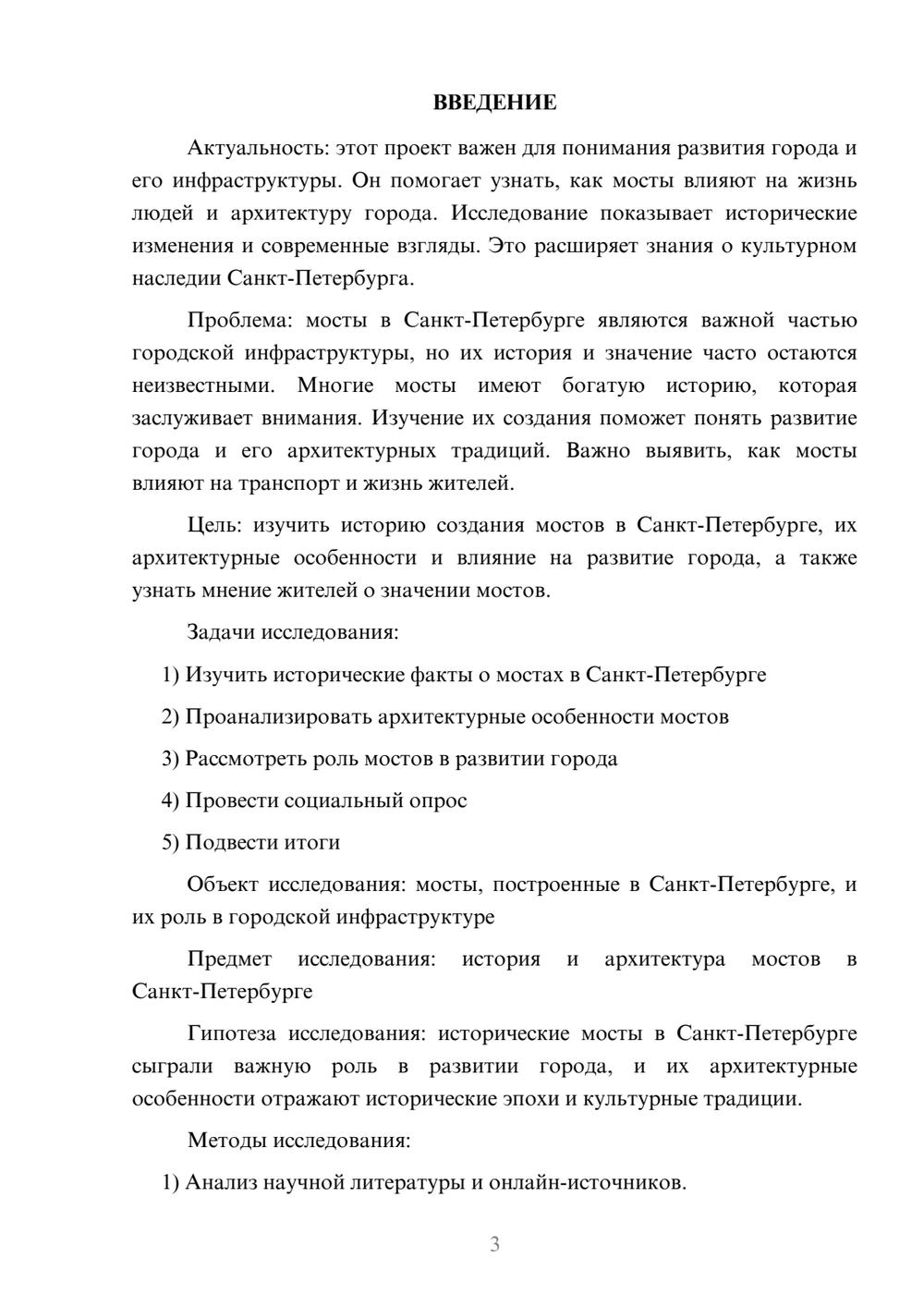 ВВЕДЕНИЕ

Актуальность: этот проект важен для понимания развития города и его инфраструктуры. Он помогает узнать, как мосты влияют на жизнь людей и архитектуру города. Исследование показывает исторические изменения и современные взгляды. Это расширяет знания о культурном наследии Санкт-Петербурга.

Проблема: мосты в Санкт-Петербурге являются важной частью городской инфраструктуры, но их история и значение часто остаются неизвестными. Многие мосты имеют богатую историю, которая заслуживает внимания. Изучение их создания поможет понять развитие города и его архитектурных традиций. Важно выявить, как мосты влияют на транспорт и жизнь жителей.

Цель: изучить историю создания мостов в Санкт-Петербурге, их архитектурные особенности и влияние на развитие города, а также узнать мнение жителей о значении мостов.

Задачи исследования:

1) Изучить исторические факты о мостах в Санкт-Петербурге

2) Проанализировать архитектурные особенности мостов

3) Рассмотреть роль мостов в развитии города

4) Провести социальный опрос

5) Подвести итоги

Объект исследования: мосты, построенные в Санкт-Петербурге, и их роль в городской инфраструктуре

Предмет исследования: история и архитектура мостов в Санкт-Петербурге

Гипотеза исследования: исторические мосты в Санкт-Петербурге сыграли важную роль в развитии города, и их архитектурные особенности отражают исторические эпохи и культурные традиции.

Методы исследования:

1) Анализ научной литературы и онлайн-источников.

3